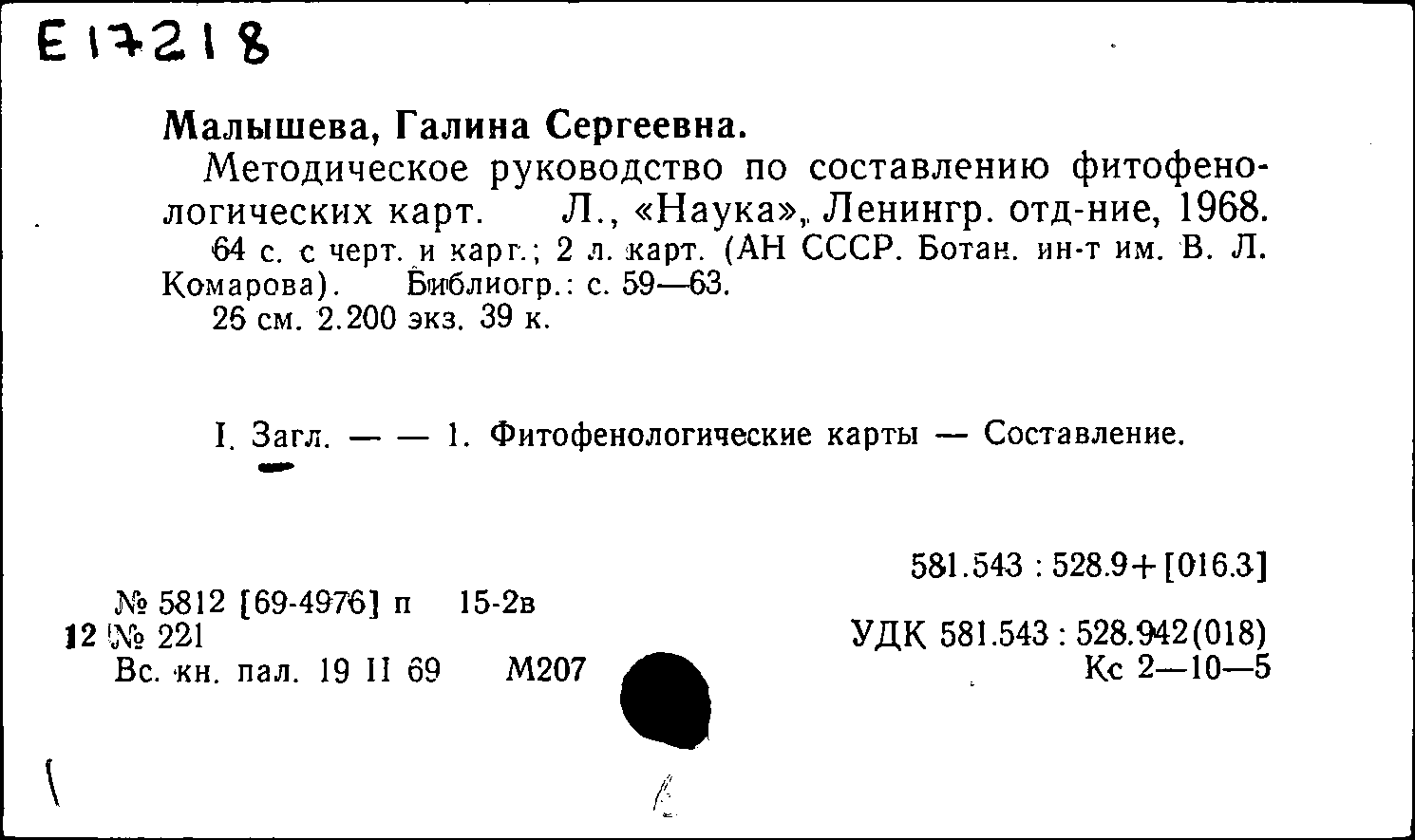 E 17218

Малышева, Галина Сергеевна.

Методическое руководство по составлению фитофенологических карт. Л., «Наука», Ленингр. отд-ние, 1968.

64 с. с черт. и карт.; 2 л. карт. (АН СССР. Ботан. ин-т им. В. Л. Комарова). Библиогр.: с. 59—63.

26 см. 2.200 экз. 39 к.

I. Загл. — — 1. Фитофенологические карты — Составление.

581.543 : 528.9+[016.3]

№ 5812 [69-4976] п 15-2в

12 № 221

Вс. кн. пал. 19 II 69 М207

УДК 581.543 : 528.942(018)

Кс 2—10—5